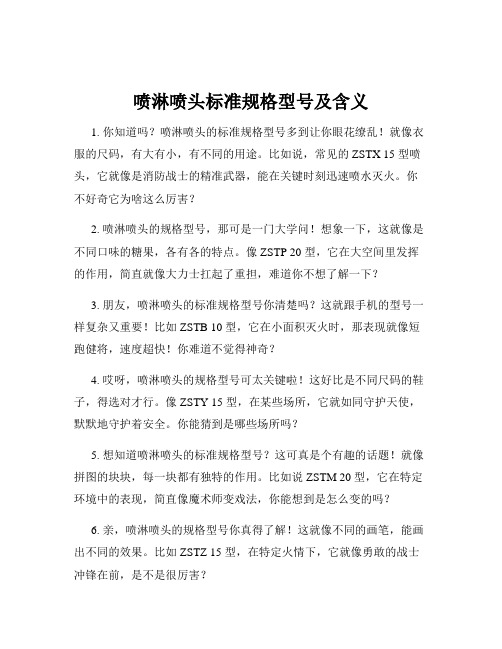 喷淋喷头标准规格型号及含义

1. 你知道吗？喷淋喷头的标准规格型号多到让你眼花缭乱！就像衣服的尺码，有大有小，有不同的用途。比如说，常见的 ZSTX 15 型喷头，它就像是消防战士的精准武器，能在关键时刻迅速喷水灭火。你不好奇它为啥这么厉害？

2. 喷淋喷头的规格型号，那可是一门大学问！想象一下，这就像是不同口味的糖果，各有各的特点。像 ZSTP 20 型，它在大空间里发挥的作用，简直就像大力士扛起了重担，难道你不想了解一下？

3. 朋友，喷淋喷头的标准规格型号你清楚吗？这就跟手机的型号一样复杂又重要！比如 ZSTB 10 型，它在小面积灭火时，那表现就像短跑健将，速度超快！你难道不觉得神奇？

4. 哎呀，喷淋喷头的规格型号可太关键啦！这好比是不同尺码的鞋子，得选对才行。像 ZSTY 15 型，在某些场所，它就如同守护天使，默默地守护着安全。你能猜到是哪些场所吗？

5. 想知道喷淋喷头的标准规格型号？这可真是个有趣的话题！就像拼图的块块，每一块都有独特的作用。比如说 ZSTM 20 型，它在特定环境中的表现，简直像魔术师变戏法，你能想到是怎么变的吗？

6. 亲，喷淋喷头的规格型号你真得了解！这就像不同的画笔，能画出不同的效果。比如 ZSTZ 15 型，在特定火情下，它就像勇敢的战士冲锋在前，是不是很厉害？